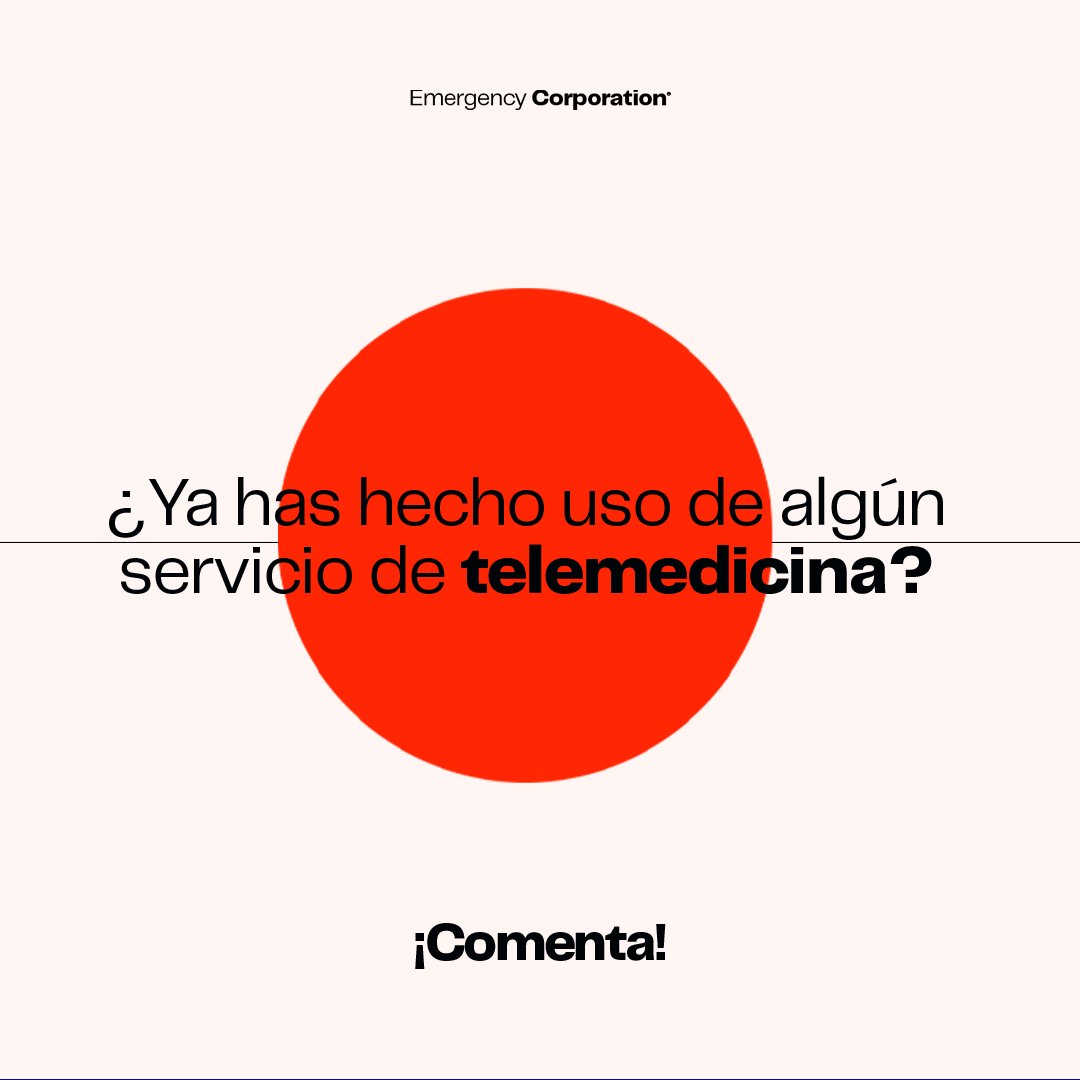 Emergency Corporation

¿Ya has hecho uso de algún servicio de telemedicina?

¡Comenta!